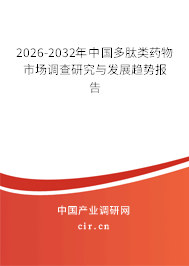 2026-2032年中国多肽类药物市场调查研究与发展趋势报告

中国产业调研网

cir.cn